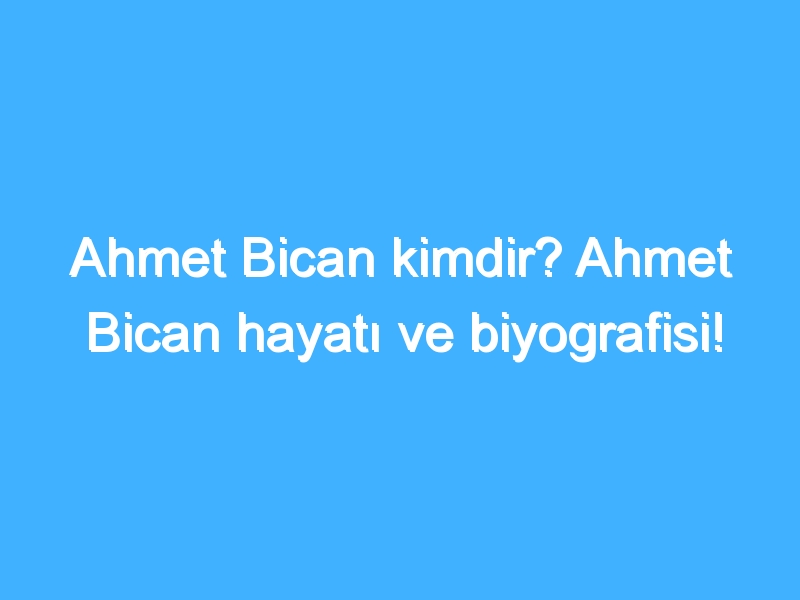 Ahmet Bican kimdir? Ahmet Bican hayatı ve biyografisi!